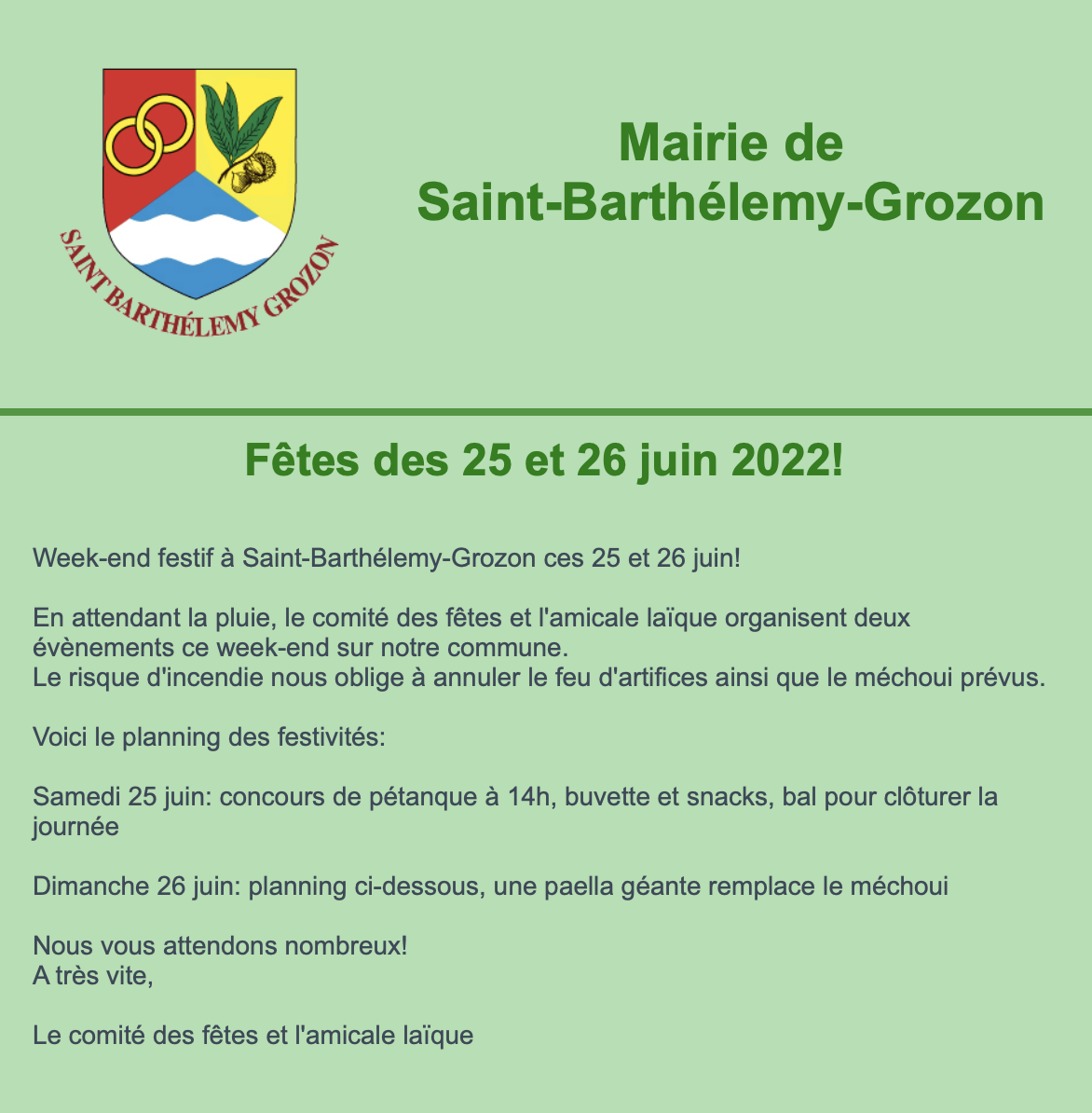 SAINT BARTHÉLEMY GROZON

Mairie de
Saint-Barthélemy-Grozon

Fêtes des 25 et 26 juin 2022!

Week-end festif à Saint-Barthélemy-Grozon ces 25 et 26 juin!

En attendant la pluie, le comité des fêtes et l'amicale laïque organisent deux évènements ce week-end sur notre commune.
Le risque d'incendie nous oblige à annuler le feu d'artifices ainsi que le méchoui prévus.

Voici le planning des festivités:

Samedi 25 juin: concours de pétanque à 14h, buvette et snacks, bal pour clôturer la journée

Dimanche 26 juin: planning ci-dessous, une paella géante remplace le méchoui

Nous vous attendons nombreux!
A très vite,

Le comité des fêtes et l'amicale laïque